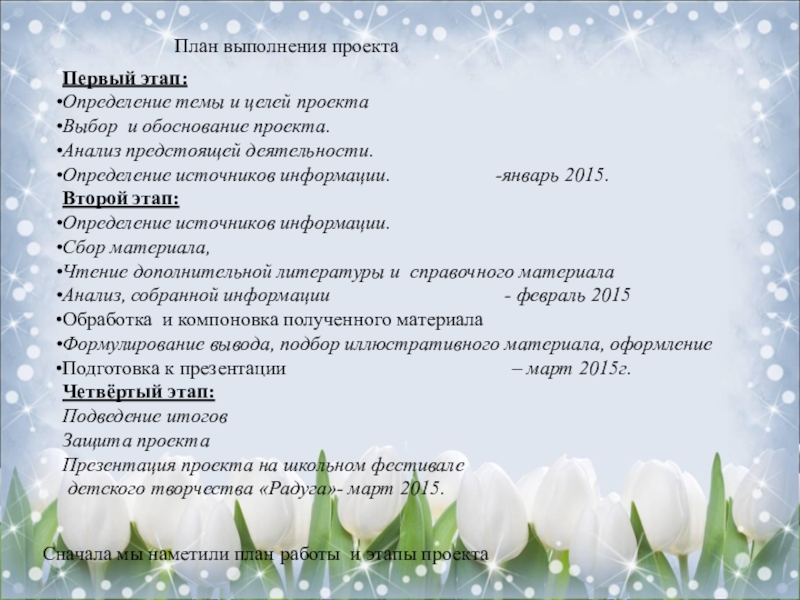 План выполнения проекта

Первый этап:
•Определение темы и целей проекта
•Выбор и обоснование проекта.
•Анализ предстоящей деятельности.
•Определение источников информации. -январь 2015.

Второй этап:
•Определение источников информации.
•Сбор материала,
•Чтение дополнительной литературы и справочного материала
•Анализ, собранной информации - февраль 2015
•Обработка и компоновка полученного материала
•Формулирование вывода, подбор иллюстративного материала, оформление
•Подготовка к презентации – март 2015г.

Четвёртый этап:
Подведение итогов
Защита проекта
Презентация проекта на школьном фестивале детского творчества «Радуга»- март 2015.

Сначала мы наметили план работы и этапы проекта